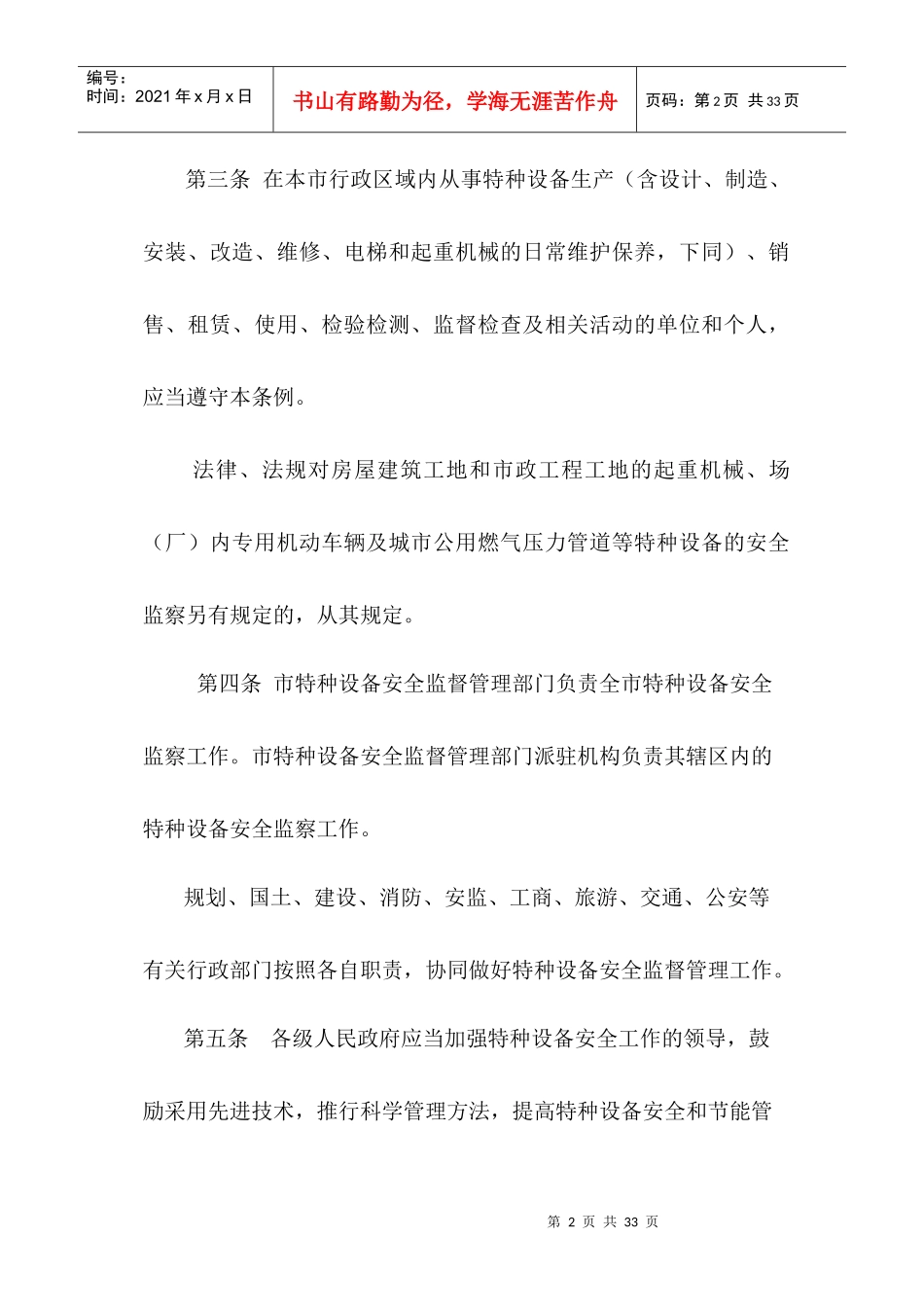 编号：
时间：2021年x月x日

书山有路勤为径，学海无涯苦作舟

页码：第2页 共33页

第三条 在本市行政区域内从事特种设备生产（含设计、制造、安装、改造、维修、电梯和起重机械的日常维护保养，下同）、销售、租赁、使用、检验检测、监督检查及相关活动的单位和个人，应当遵守本条例。

法律、法规对房屋建筑工地和市政工程工地的起重机械、场（厂）内专用机动车辆及城市公用燃气压力管道等特种设备的安全监察另有规定的，从其规定。

第四条 市特种设备安全监督管理部门负责全市特种设备安全监察工作。市特种设备安全监督管理部门派驻机构负责其辖区内的特种设备安全监察工作。

规划、国土、建设、消防、安监、工商、旅游、交通、公安等有关行政部门按照各自职责，协同做好特种设备安全监督管理工作。

第五条 各级人民政府应当加强特种设备安全工作的领导，鼓励采用先进技术，推行科学管理方法，提高特种设备安全和节能管

第2页 共33页